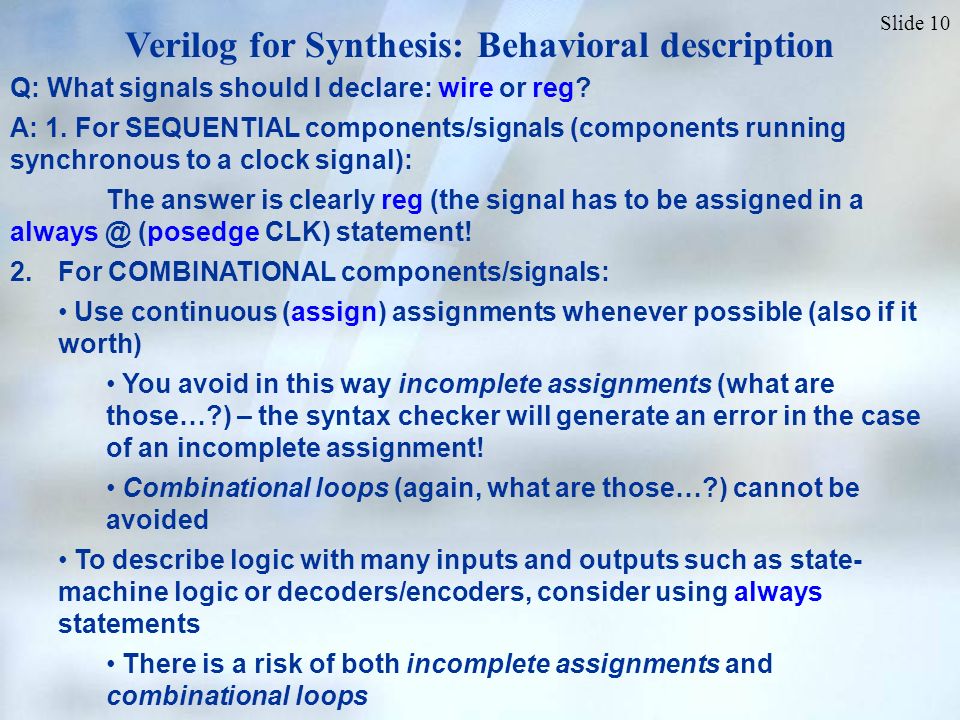 Slide 10

Verilog for Synthesis: Behavioral description

Q: What signals should I declare: wire or reg?

A: 1. For SEQUENTIAL components/signals (components running synchronous to a clock signal):

The answer is clearly reg (the signal has to be assigned in a always @ (posedge CLK) statement!

2. For COMBINATIONAL components/signals:

• Use continuous (assign) assignments whenever possible (also if it worth)

• You avoid in this way incomplete assignments (what are those…?) – the syntax checker will generate an error in the case of an incomplete assignment!

• Combinational loops (again, what are those…?) cannot be avoided

• To describe logic with many inputs and outputs such as state-machine logic or decoders/encoders, consider using always statements

• There is a risk of both incomplete assignments and combinational loops